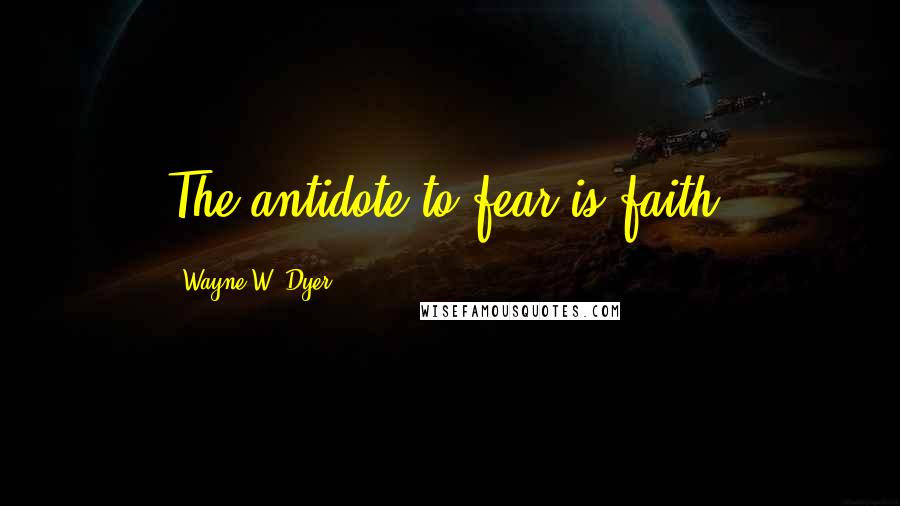 The antidote to fear is faith.

Wayne W. Dyer

WISEFAMOUSQUOTES.COM